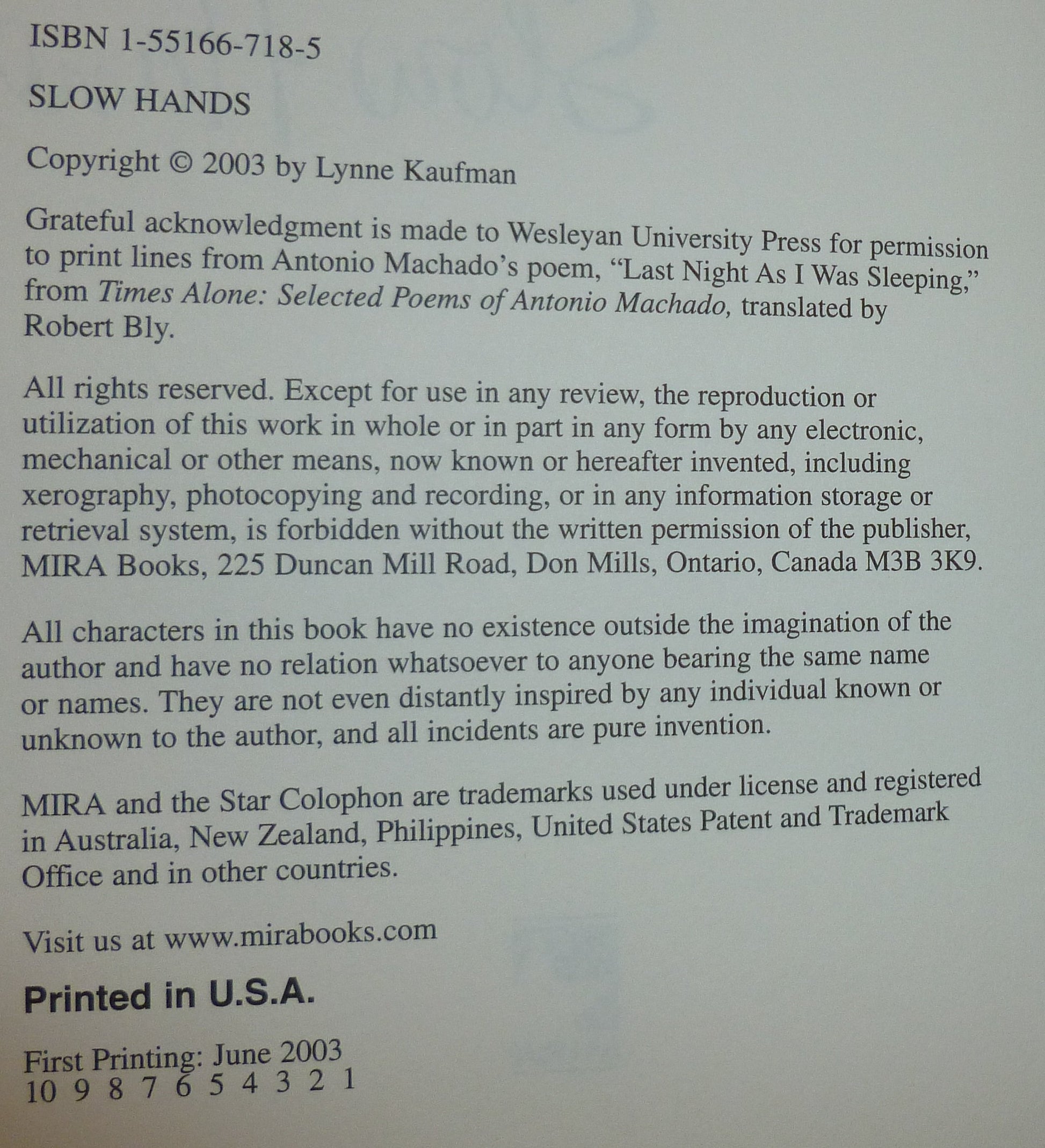 ISBN 1-55166-718-5

SLOW HANDS

Copyright © 2003 by Lynne Kaufman

Grateful acknowledgment is made to Wesleyan University Press for permission to print lines from Antonio Machado's poem, "Last Night As I Was Sleeping," from Times Alone: Selected Poems of Antonio Machado, translated by Robert Bly.

All rights reserved. Except for use in any review, the reproduction or utilization of this work in whole or in part in any form by any electronic, mechanical or other means, now known or hereafter invented, including xerography, photocopying and recording, or in any information storage or retrieval system, is forbidden without the written permission of the publisher, MIRA Books, 225 Duncan Mill Road, Don Mills, Ontario, Canada M3B 3K9.

All characters in this book have no existence outside the imagination of the author and have no relation whatsoever to anyone bearing the same name or names. They are not even distantly inspired by any individual known or unknown to the author, and all incidents are pure invention.

MIRA and the Star Colophon are trademarks used under license and registered in Australia, New Zealand, Philippines, United States Patent and Trademark Office and in other countries.

Visit us at www.mirabooks.com

Printed in U.S.A.

First Printing: June 2003
10 9 8 7 6 5 4 3 2 1